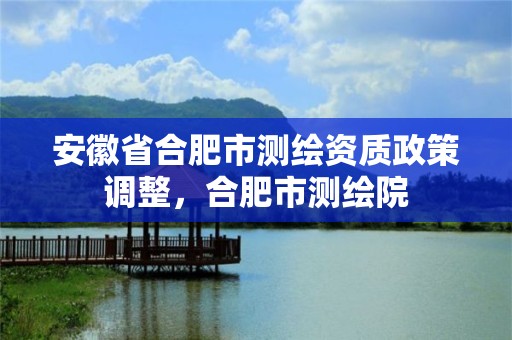 安徽省合肥市测绘资质政策调整，合肥市测绘院